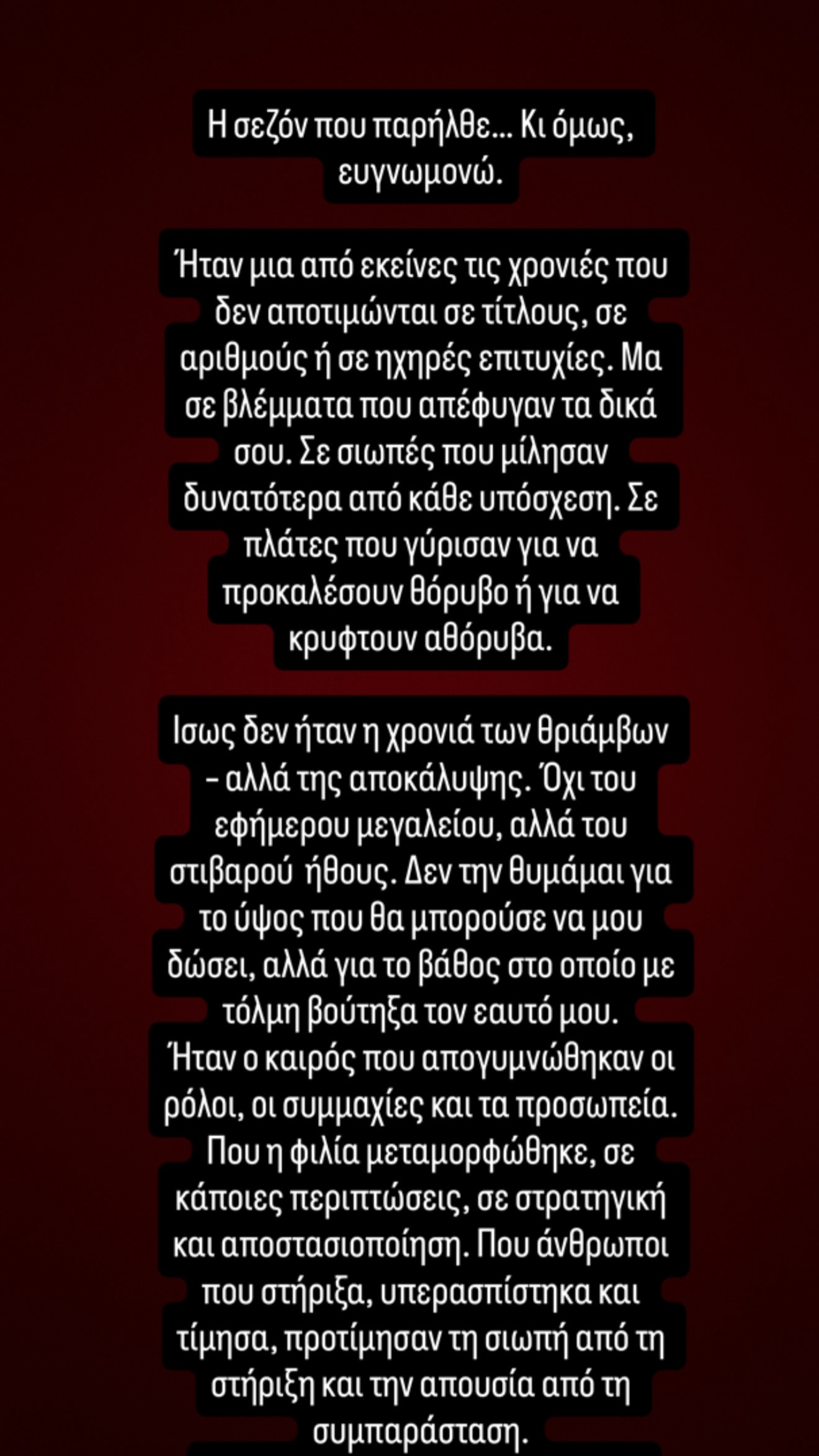 Η σεζόν που παρήλθε... Κι όμως, ευγνωμονώ.

Ήταν μια από εκείνες τις χρονιές που δεν αποτιμώνται σε τίτλους, σε αριθμούς ή σε ηχηρές επιτυχίες. Μα σε βλέμματα που απέφυγαν τα δικά σου. Σε σιωπές που μίλησαν δυνατότερα από κάθε υπόσχεση. Σε πλάτες που γύρισαν για να προκαλέσουν θόρυβο ή για να κρυφτουν αθόρυβα.

Ισως δεν ήταν η χρονιά των θριάμβων – αλλά της αποκάλυψης. Όχι του εφήμερου μεγαλείου, αλλά του στιβαρού ήθους. Δεν την θυμάμαι για το ύψος που θα μπορούσε να μου δώσει, αλλά για το βάθος στο οποίο με τόλμη βούτηξα τον εαυτό μου. Ήταν ο καιρός που απογυμνώθηκαν οι ρόλοι, οι συμμαχίες και τα προσωπεία. Που η φιλία μεταμορφώθηκε, σε κάποιες περιπτώσεις, σε στρατηγική και αποστασιοποίηση. Που άνθρωποι που στήριξα, υπερασπίστηκα και τίμησα, προτίμησαν τη σιωπή από τη στήριξη και την απουσία από τη συμπαράσταση.